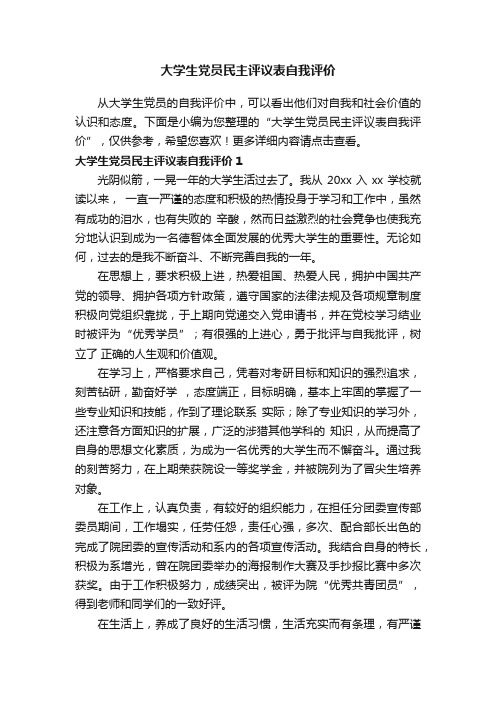 大学生党员民主评议表自我评价

从大学生党员的自我评价中，可以看出他们对自我和社会价值的认识和态度。下面是小编为您整理的“大学生党员民主评议表自我评价”，仅供参考，希望您喜欢！更多详细内容请点击查看。

大学生党员民主评议表自我评价 1

光阴似箭，一晃一年的大学生活过去了。我从 20xx 入 xx 学校就读以来， 一直一严谨的态度和积极的热情投身于学习和工作中，虽然有成功的泪水，也有失败的 辛酸，然而日益激烈的社会竞争也使我充分地认识到成为一名德智体全面发展的优秀大学生的重要性。无论如何，过去的是我不断奋斗、不断完善自我的一年。

在思想上，要求积极上进，热爱祖国、热爱人民，拥护中国共产党的领导、拥护各项方针政策，遵守国家的法律法规及各项规章制度积极向党组织靠拢，于上期向党递交入党申请书，并在党校学习结业时被评为“优秀学员”；有很强的上进心，勇于批评与自我批评，树立了 正确的人生观和价值观。

在学习上，严格要求自己，凭着对考研目标和知识的强烈追求，刻苦钻研，勤奋好学 ，态度端正，目标明确，基本上牢固的掌握了一些专业知识和技能，作到了理论联系 实际；除了专业知识的学习外，还注意各方面知识的扩展，广泛的涉猎其他学科的 知识，从而提高了自身的思想文化素质，为成为一名优秀的大学生而不懈奋斗。通过我的刻苦努力，在上期荣获院设一等奖学金，并被院列为了冒尖生培养对象。

在工作上，认真负责，有较好的组织能力，在担任分团委宣传部委员期间，工作塌实，任劳任怨，责任心强，多次、配合部长出色的完成了院团委的宣传活动和系内的各项宣传活动。我结合自身的特长，积极为系增光，曾在院团委举办的海报制作大赛及手抄报比赛中多次获奖。由于工作积极努力，成绩突出，被评为院“优秀共青团员”，得到老师和同学们的一致好评。

在生活上，养成了良好的生活习惯，生活充实而有条理，有严谨